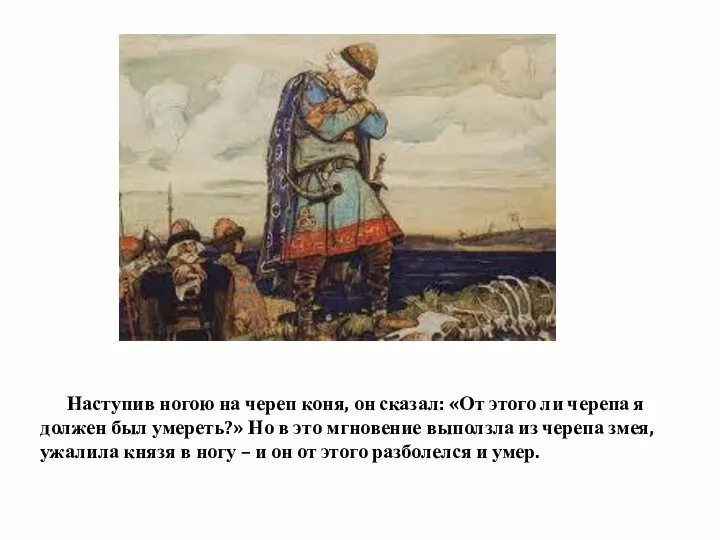 Наступив ногою на череп коня, он сказал: «От этого ли черепа я должен был умереть?» Но в это мгновение выползла из черепа змея, ужалила князя в ногу – и он от этого разболелся и умер.